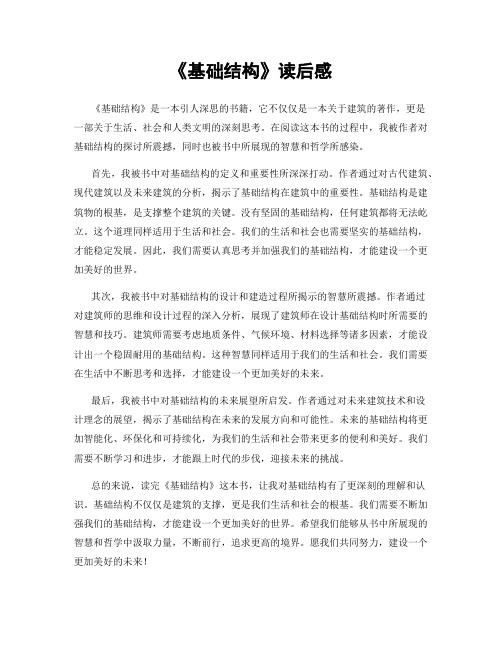 《基础结构》读后感

《基础结构》是一本引人深思的书籍，它不仅仅是一本关于建筑的著作，更是一部关于生活、社会和人类文明的深刻思考。在阅读这本书的过程中，我被作者对基础结构的探讨所震撼，同时也被书中所展现的智慧和哲学所感染。

首先，我被书中对基础结构的定义和重要性所深深打动。作者通过对古代建筑、现代建筑以及未来建筑的分析，揭示了基础结构在建筑中的重要性。基础结构是建筑物的根基，是支撑整个建筑的关键。没有坚固的基础结构，任何建筑都将无法屹立。这个道理同样适用于生活和社会。我们的生活和社会也需要坚实的基础结构，才能稳定发展。因此，我们需要认真思考并加强我们的基础结构，才能建设一个更加美好的世界。

其次，我被书中对基础结构的设计和建造过程所揭示的智慧所震撼。作者通过对建筑师的思维和设计过程的深入分析，展现了建筑师在设计基础结构时所需要的智慧和技巧。建筑师需要考虑地质条件、气候环境、材料选择等诸多因素，才能设计出一个稳固耐用的基础结构。这种智慧同样适用于我们的生活和社会。我们需要在生活中不断思考和选择，才能建设一个更加美好的未来。

最后，我被书中对基础结构的未来展望所启发。作者通过对未来建筑技术和设计理念的展望，揭示了基础结构在未来的发展方向和可能性。未来的基础结构将更加智能化、环保化和可持续化，为我们的生活和社会带来更多的便利和美好。我们需要不断学习和进步，才能跟上时代的步伐，迎接未来的挑战。

总的来说，读完《基础结构》这本书，让我对基础结构有了更深刻的理解和认识。基础结构不仅仅是建筑的支撑，更是我们生活和社会的根基。我们需要不断加强我们的基础结构，才能建设一个更加美好的世界。希望我们能够从书中所展现的智慧和哲学中汲取力量，不断前行，追求更高的境界。愿我们共同努力，建设一个更加美好的未来！